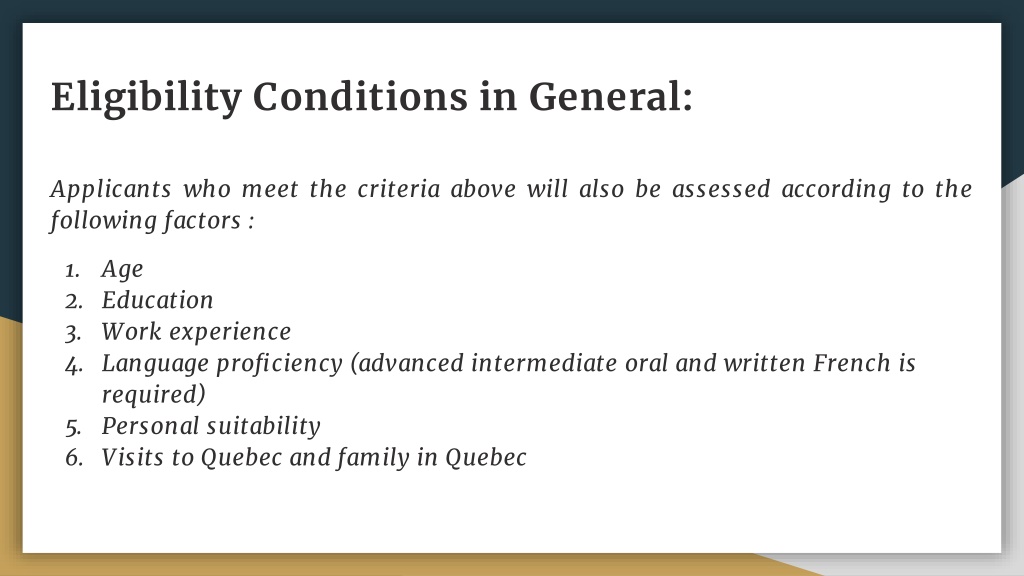 Eligibility Conditions in General:

Applicants who meet the criteria above will also be assessed according to the following factors :

1. Age
2. Education
3. Work experience
4. Language proficiency (advanced intermediate oral and written French is required)
5. Personal suitability
6. Visits to Quebec and family in Quebec